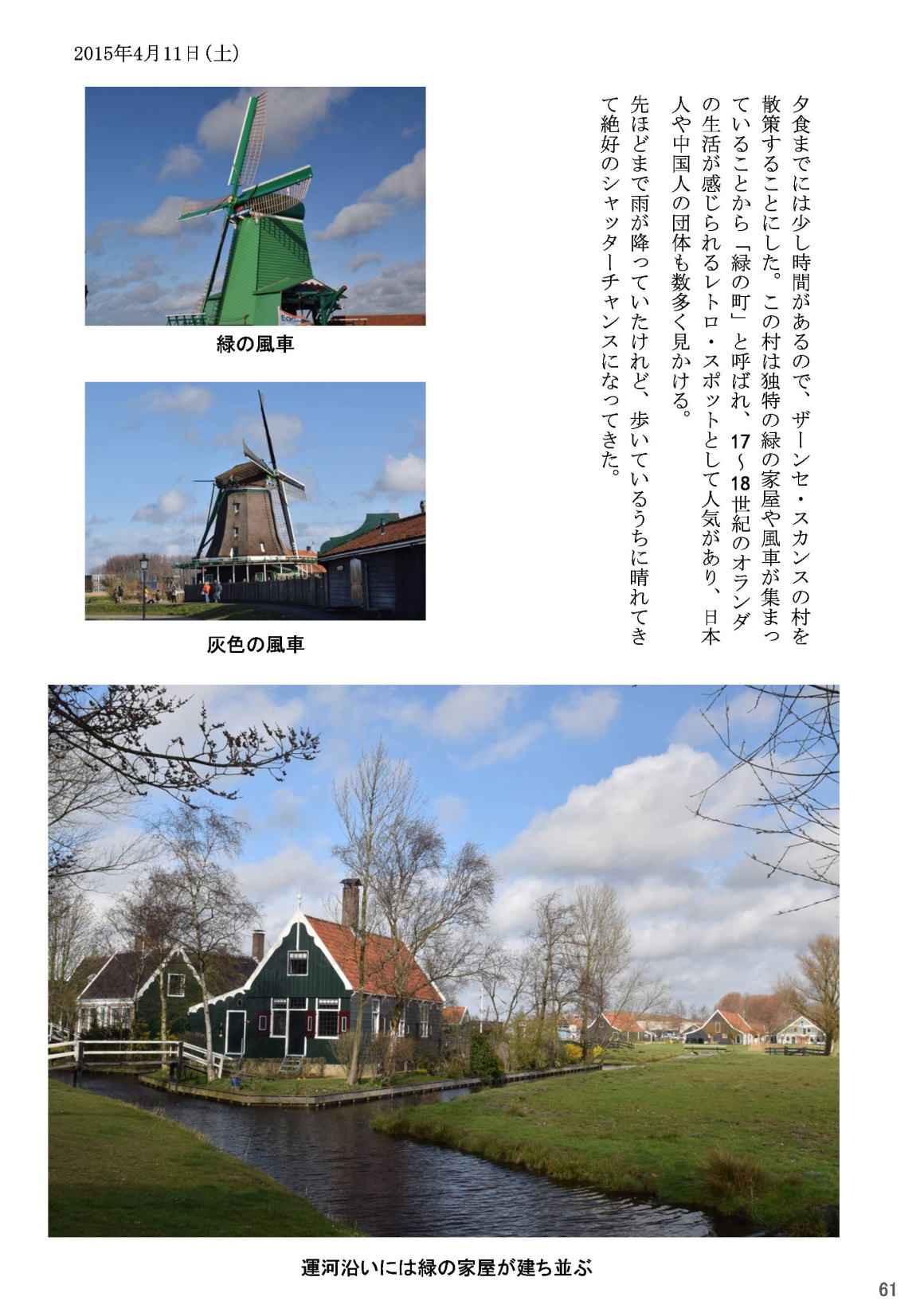 2015年4月11日(土)

夕食までには少し時間があるので、ザーンセ・スカンスの村を散策することにした。この村は独特の緑の家屋や風車が集まっていることから「緑の町」と呼ばれ、17~18世紀のオランダの生活が感じられるレトロ・スポットとして人気があり、日本人や中国人の団体も数多く見かける。

先ほどまで雨が降っていたけれど、歩いているうちに晴れてきて絶好のシャッターチャンスになってきた。

緑の風車

灰色の風車

運河沿いには緑の家屋が建ち並ぶ

61